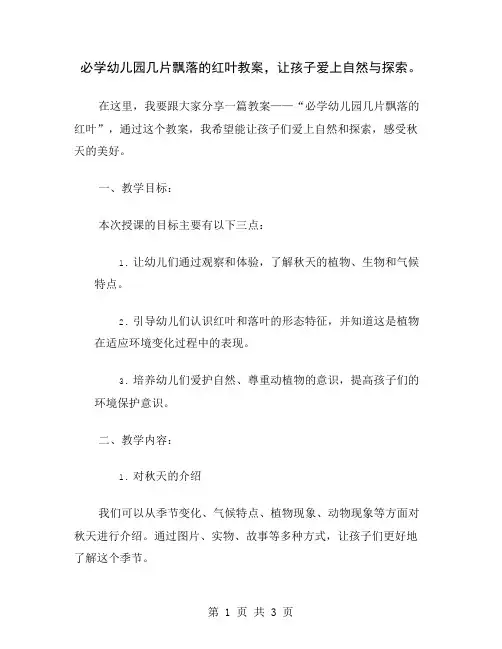 必学幼儿园几片飘落的红叶教案，让孩子爱上自然与探索。

在这里，我要跟大家分享一篇教案——“必学幼儿园几片飘落的红叶”，通过这个教案，我希望能让孩子们爱上自然和探索，感受秋天的美好。

一、教学目标：

本次授课的目标主要有以下三点：

1. 让幼儿们通过观察和体验，了解秋天的植物、生物和气候特点。

2. 引导幼儿们认识红叶和落叶的形态特征，并知道这是植物在适应环境变化过程中的表现。

3. 培养幼儿们爱护自然、尊重动植物的意识，提高孩子们的环境保护意识。

二、教学内容：

1. 对秋天的介绍

我们可以从季节变化、气候特点、植物现象、动物现象等方面对秋天进行介绍。通过图片、实物、故事等多种方式，让孩子们更好地了解这个季节。

第 1 页 共 3 页